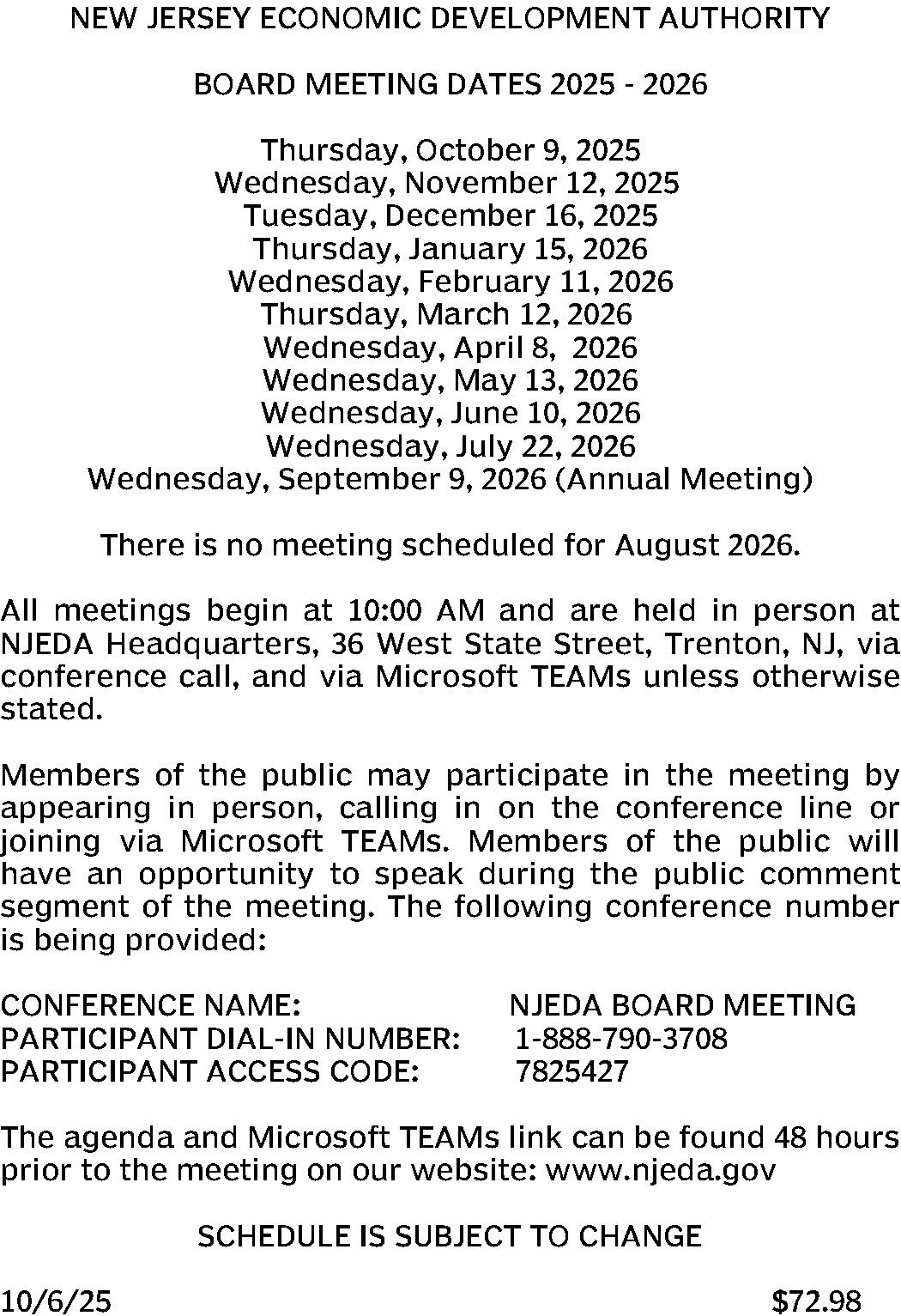 NEW JERSEY ECONOMIC DEVELOPMENT AUTHORITY

BOARD MEETING DATES 2025 - 2026

Thursday, October 9, 2025
Wednesday, November 12, 2025
Tuesday, December 16, 2025
Thursday, January 15, 2026
Wednesday, February 11, 2026
Thursday, March 12, 2026
Wednesday, April 8, 2026
Wednesday, May 13, 2026
Wednesday, June 10, 2026
Wednesday, July 22, 2026
Wednesday, September 9, 2026 (Annual Meeting)

There is no meeting scheduled for August 2026.

All meetings begin at 10:00 AM and are held in person at NJEDA Headquarters, 36 West State Street, Trenton, NJ, via conference call, and via Microsoft TEAMs unless otherwise stated.

Members of the public may participate in the meeting by appearing in person, calling in on the conference line or joining via Microsoft TEAMs. Members of the public will have an opportunity to speak during the public comment segment of the meeting. The following conference number is being provided:

CONFERENCE NAME: NJEDA BOARD MEETING
PARTICIPANT DIAL-IN NUMBER: 1-888-790-3708
PARTICIPANT ACCESS CODE: 7825427

The agenda and Microsoft TEAMs link can be found 48 hours prior to the meeting on our website: www.njeda.gov

SCHEDULE IS SUBJECT TO CHANGE

10/6/25 $72.98